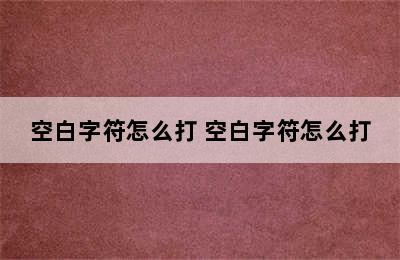 空白字符怎么打 空白字符怎么打